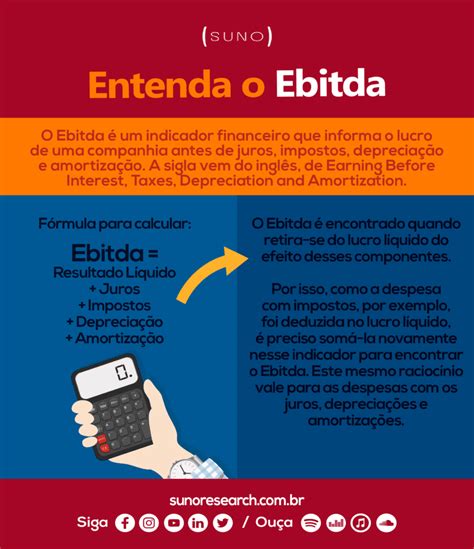 (SUNO)

Entenda o Ebitda

O Ebitda é um indicador financeiro que informa o lucro de uma companhia antes de juros, impostos, depreciação e amortização. A sigla vem do inglês, de Earning Before Interest, Taxes, Depreciation and Amortization.

Fórmula para calcular:

Ebitda =
Resultado Líquido
+ Juros
+ Impostos
+ Depreciação
+ Amortização

0.

O Ebitda é encontrado quando retira-se do lucro líquido do efeito desses componentes.

Por isso, como a despesa com impostos, por exemplo, foi deduzida no lucro líquido, é preciso somá-la novamente nesse indicador para encontrar o Ebitda. Este mesmo raciocínio vale para as despesas com os juros, depreciações e amortizações.

sunoresearch.com.br

Siga / Ouça